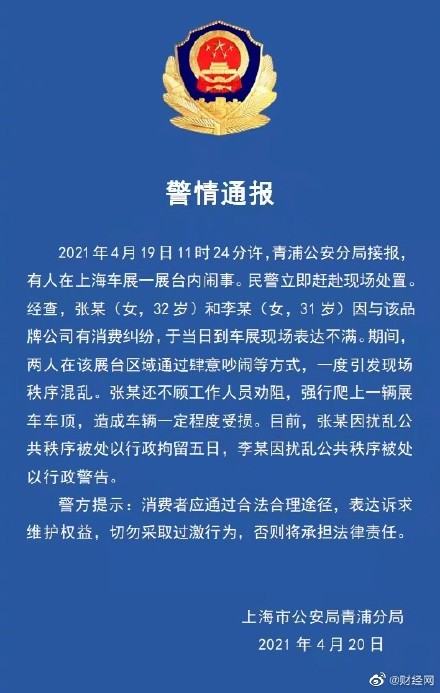 警情通报

2021年4月19日11时24分许，青浦公安分局接报，有人在上海车展一展台内闹事。民警立即赶赴现场处置。经查，张某（女，32岁）和李某（女，31岁）因与该品牌公司有消费纠纷，于当日到车展现场表达不满。期间，两人在该展台区域通过肆意吵闹等方式，一度引发现场秩序混乱。张某还不顾工作人员劝阻，强行爬上一辆展车车顶，造成车辆一定程度受损。目前，张某因扰乱公共秩序被处以行政拘留五日，李某因扰乱公共秩序被处以行政警告。

警方提示：消费者应通过合法合理途径，表达诉求维护权益，切勿采取过激行为，否则将承担法律责任。

上海市公安局青浦分局
2021年4月20日

@财经网